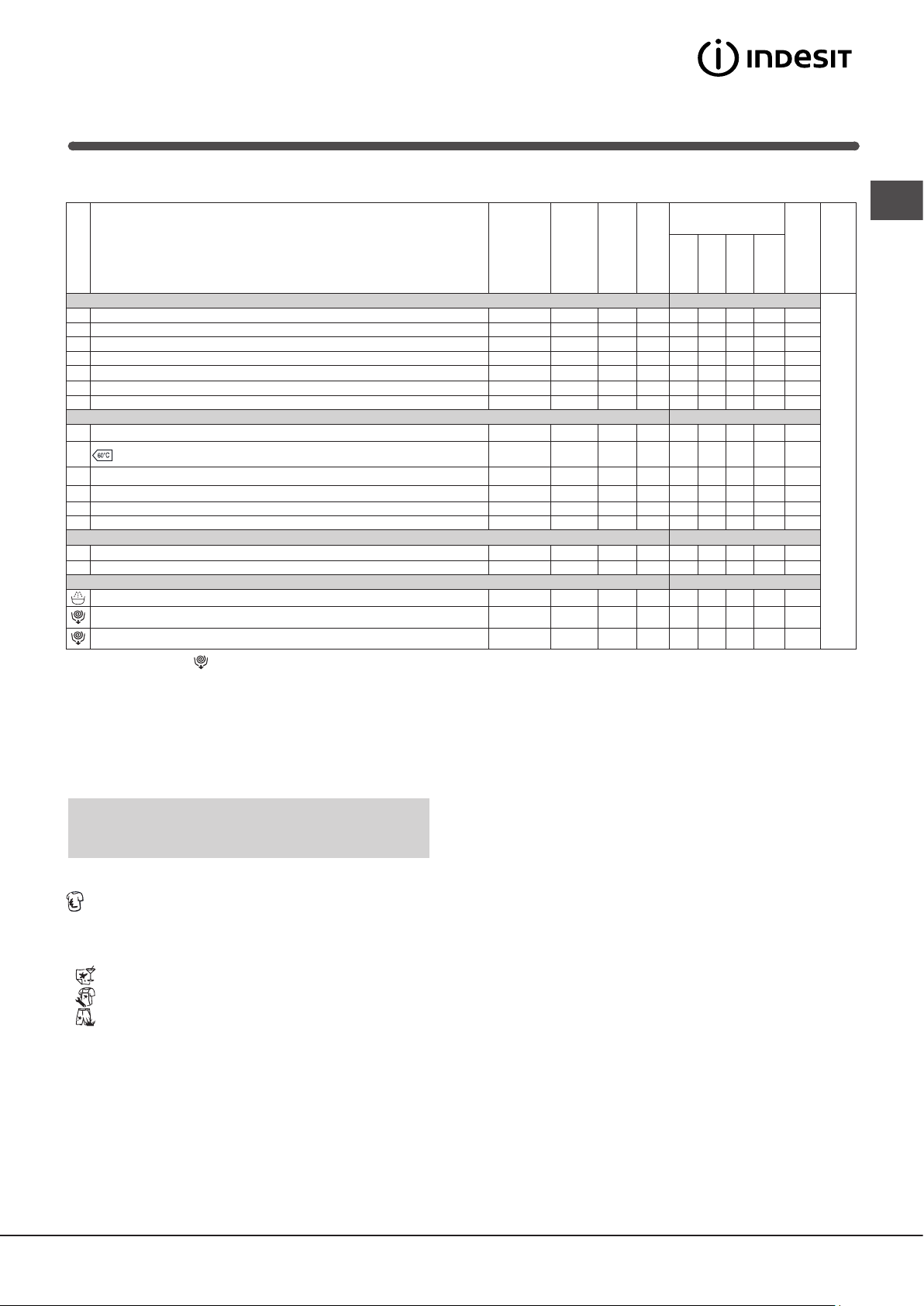 INDESIT

60°C